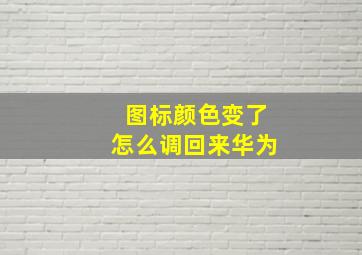 图标颜色变了
怎么调回来华为